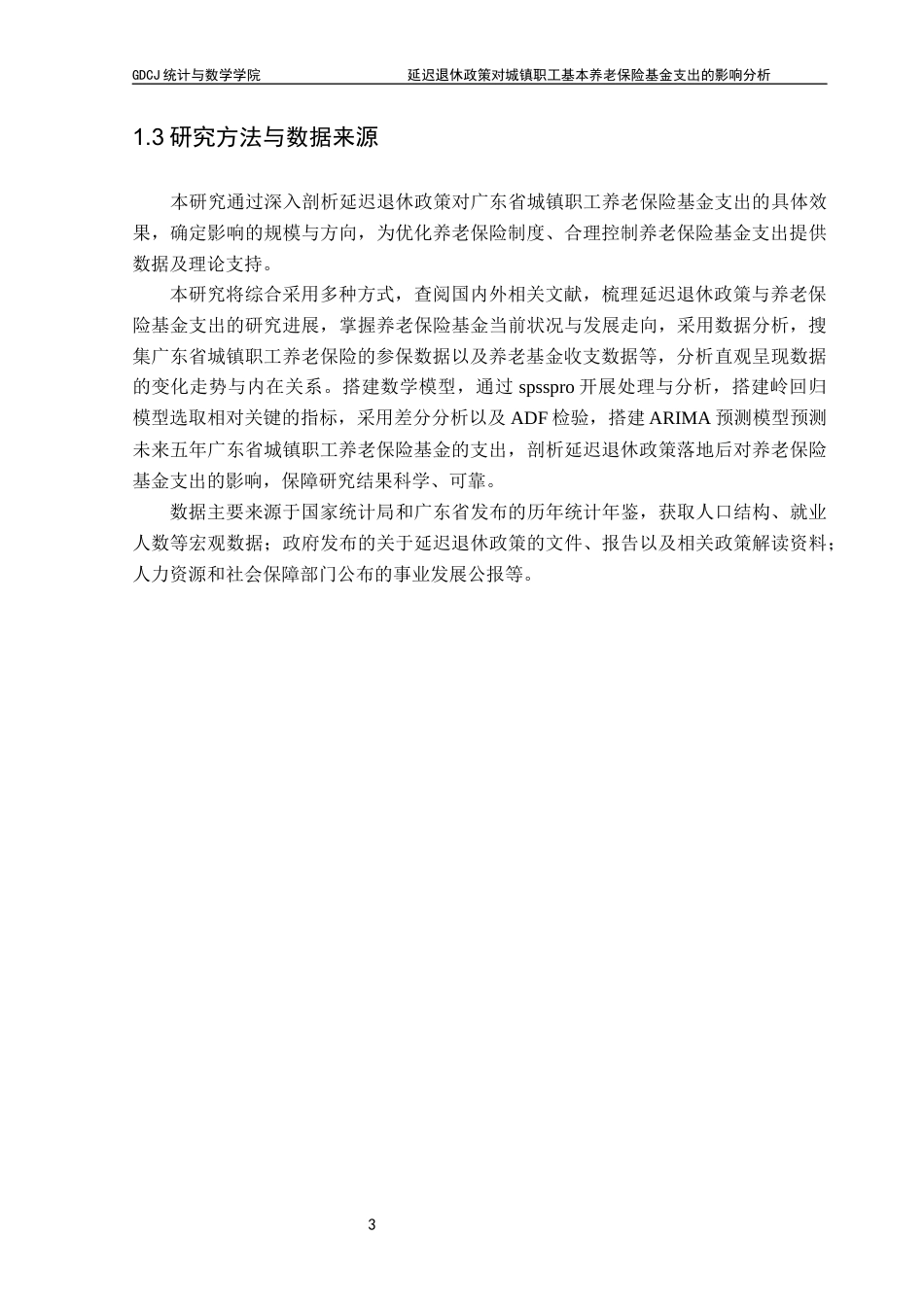 GDCJ 统计与数学学院　　延迟退休政策对城镇职工基本养老保险基金支出的影响分析

1.3 研究方法与数据来源

本研究通过深入剖析延迟退休政策对广东省城镇职工养老保险基金支出的具体效果，确定影响的规模与方向，为优化养老保险制度、合理控制养老保险基金支出提供数据及理论支持。

本研究将综合采用多种方式，查阅国内外相关文献，梳理延迟退休政策与养老保险基金支出的研究进展，掌握养老保险基金当前状况与发展走向，采用数据分析，搜集广东省城镇职工养老保险的参保数据以及养老基金收支数据等，分析直观呈现数据的变化走势与内在关系。搭建数学模型，通过 spsspro 开展处理与分析，搭建岭回归模型选取相对关键的指标，采用差分分析以及 ADF 检验，搭建 ARIMA 预测模型预测未来五年广东省城镇职工养老保险基金的支出，剖析延迟退休政策落地后对养老保险基金支出的影响，保障研究结果科学、可靠。

数据主要来源于国家统计局和广东省发布的历年统计年鉴，获取人口结构、就业人数等宏观数据；政府发布的关于延迟退休政策的文件、报告以及相关政策解读资料；人力资源和社会保障部门公布的事业发展公报等。

3